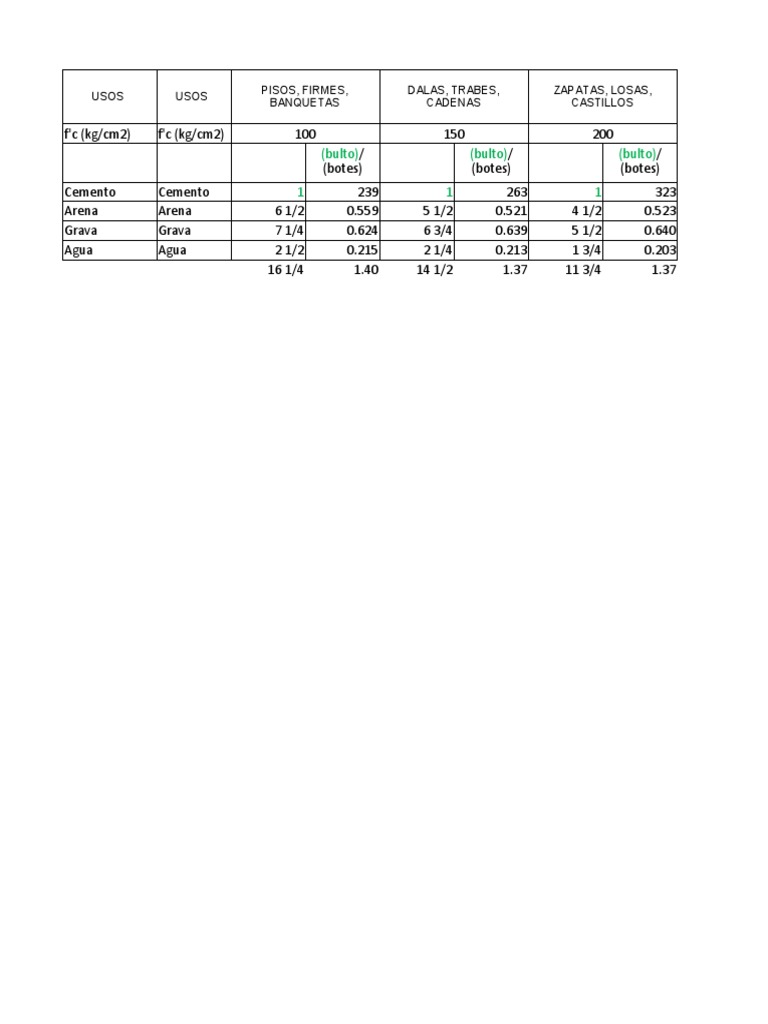 | USOS | USOS | PISOS, FIRMES, BANQUETAS | | DALAS, TRABES, CADENAS | | ZAPATAS, LOSAS, CASTILLOS | |
|---|---|---|---|---|---|---|---|
| f'c (kg/cm2) | f'c (kg/cm2) | 100 | | 150 | | 200 | |
| | | | (bulto)/ (botes) | | (bulto)/ (botes) | | (bulto)/ (botes) |
| Cemento | Cemento | 1 | 239 | 1 | 263 | 1 | 323 |
| Arena | Arena | 6 1/2 | 0.559 | 5 1/2 | 0.521 | 4 1/2 | 0.523 |
| Grava | Grava | 7 1/4 | 0.624 | 6 3/4 | 0.639 | 5 1/2 | 0.640 |
| Agua | Agua | 2 1/2 | 0.215 | 2 1/4 | 0.213 | 1 3/4 | 0.203 |
| | | 16 1/4 | 1.40 | 14 1/2 | 1.37 | 11 3/4 | 1.37 |